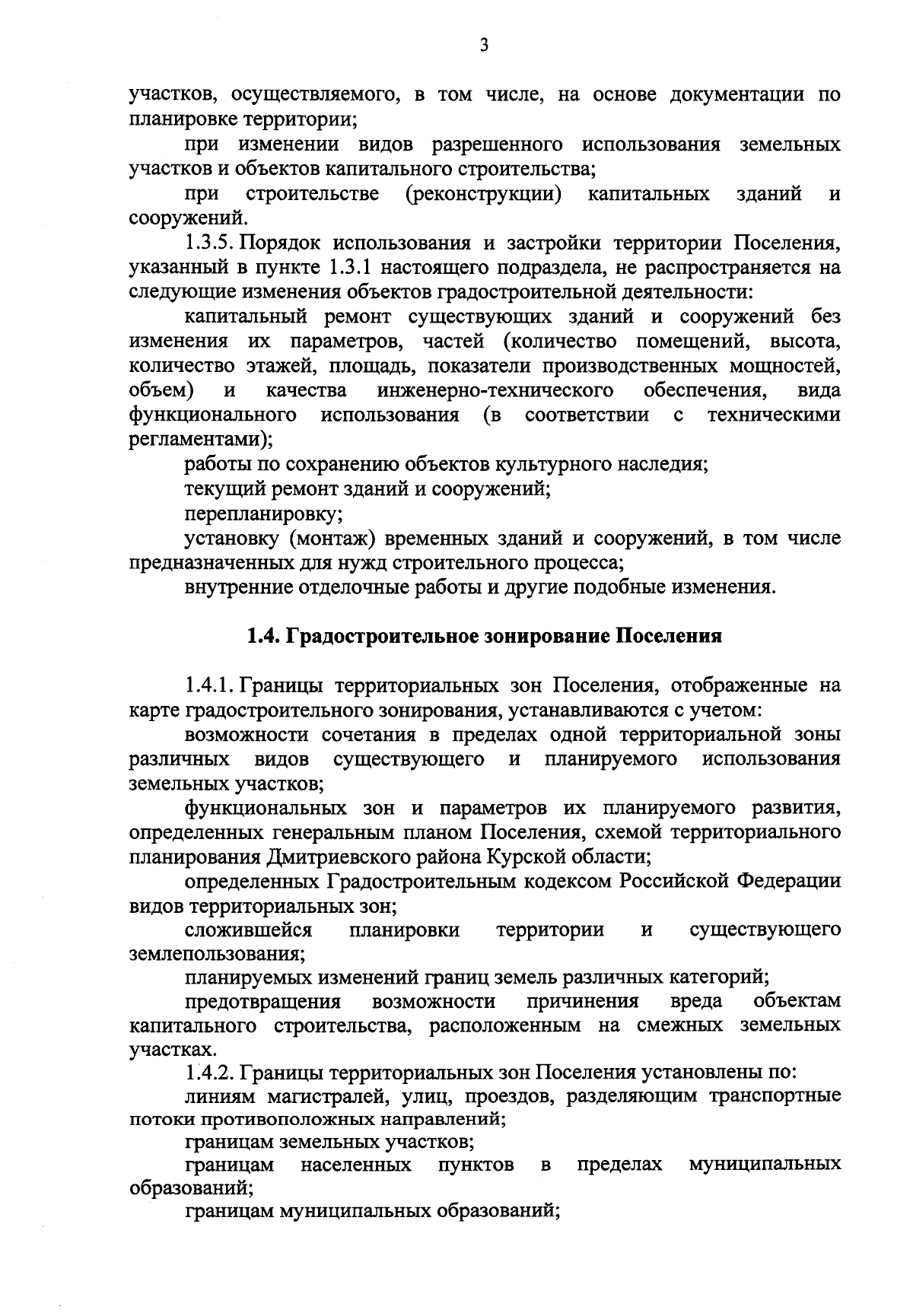 3

участков, осуществляемого, в том числе, на основе документации по планировке территории;

при изменении видов разрешенного использования земельных участков и объектов капитального строительства;

при строительстве (реконструкции) капитальных зданий и сооружений.

1.3.5. Порядок использования и застройки территории Поселения, указанный в пункте 1.3.1 настоящего подраздела, не распространяется на следующие изменения объектов градостроительной деятельности:

капитальный ремонт существующих зданий и сооружений без изменения их параметров, частей (количество помещений, высота, количество этажей, площадь, показатели производственных мощностей, объем) и качества инженерно-технического обеспечения, вида функционального использования (в соответствии с техническими регламентами);

работы по сохранению объектов культурного наследия;

текущий ремонт зданий и сооружений;

перепланировку;

установку (монтаж) временных зданий и сооружений, в том числе предназначенных для нужд строительного процесса;

внутренние отделочные работы и другие подобные изменения.

1.4. Градостроительное зонирование Поселения

1.4.1. Границы территориальных зон Поселения, отображенные на карте градостроительного зонирования, устанавливаются с учетом:

возможности сочетания в пределах одной территориальной зоны различных видов существующего и планируемого использования земельных участков;

функциональных зон и параметров их планируемого развития, определенных генеральным планом Поселения, схемой территориального планирования Дмитриевского района Курской области;

определенных Градостроительным кодексом Российской Федерации видов территориальных зон;

сложившейся планировки территории и существующего землепользования;

планируемых изменений границ земель различных категорий;

предотвращения возможности причинения вреда объектам капитального строительства, расположенным на смежных земельных участках.

1.4.2. Границы территориальных зон Поселения установлены по:

линиям магистралей, улиц, проездов, разделяющим транспортные потоки противоположных направлений;

границам земельных участков;

границам населенных пунктов в пределах муниципальных образований;

границам муниципальных образований;